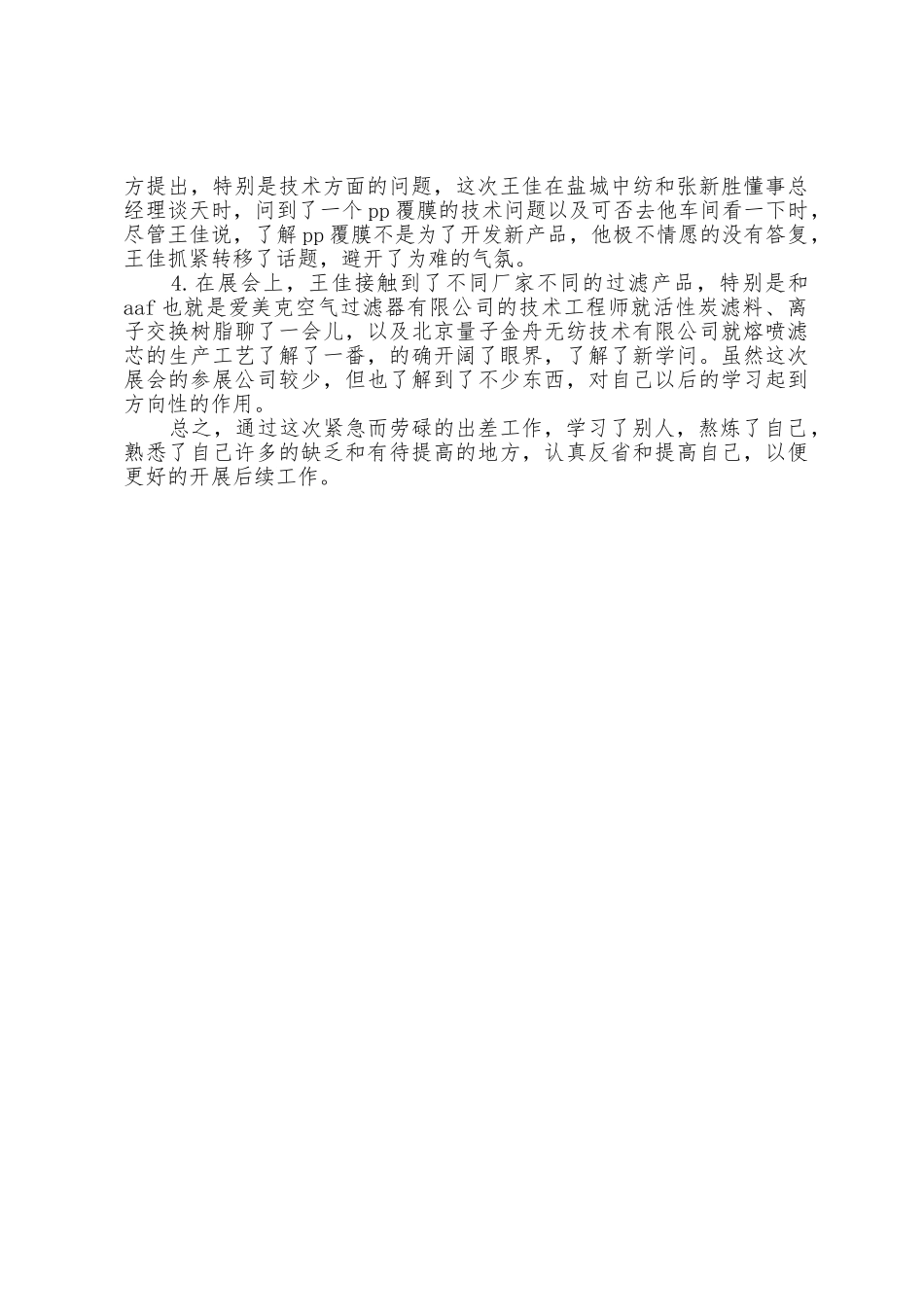 方提出，特别是技术方面的问题，这次王佳在盐城中纺和张新胜懂事总经理谈天时，问到了一个pp覆膜的技术问题以及可否去他车间看一下时，尽管王佳说，了解pp覆膜不是为了开发新产品，他极不情愿的没有答复，王佳抓紧转移了话题，避开了为难的气氛。

4.在展会上，王佳接触到了不同厂家不同的过滤产品，特别是和aaf也就是爱美克空气过滤器有限公司的技术工程师就活性炭滤料、离子交换树脂聊了一会儿，以及北京量子金舟无纺技术有限公司就熔喷滤芯的生产工艺了解了一番，的确开阔了眼界，了解了新学问。虽然这次展会的参展公司较少，但也了解到了不少东西，对自己以后的学习起到方向性的作用。

总之，通过这次紧急而劳碌的出差工作，学习了别人，熬炼了自己，熟悉了自己许多的缺乏和有待提高的地方，认真反省和提高自己，以便更好的开展后续工作。